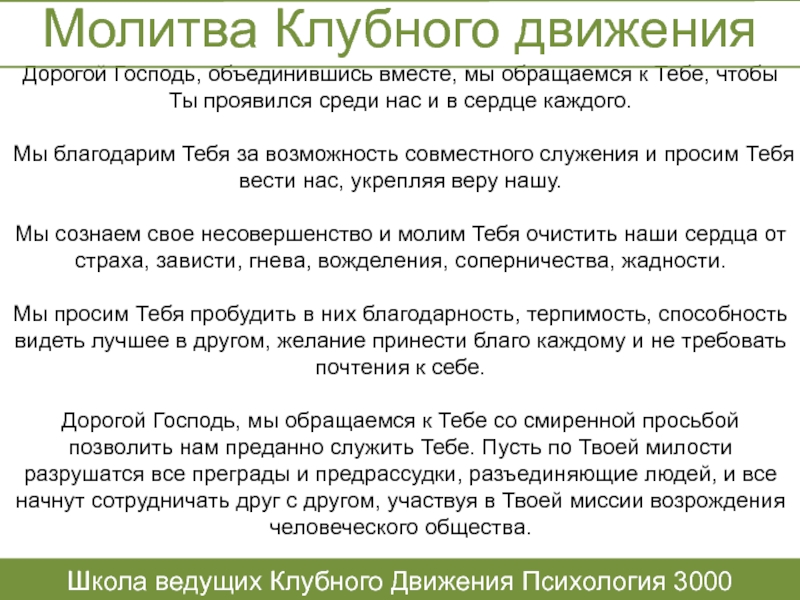 Молитва Клубного движения

Дорогой Господь, объединившись вместе, мы обращаемся к Тебе, чтобы Ты проявился среди нас и в сердце каждого.

Мы благодарим Тебя за возможность совместного служения и просим Тебя вести нас, укрепляя веру нашу.

Мы сознаем свое несовершенство и молим Тебя очистить наши сердца от страха, зависти, гнева, вожделения, соперничества, жадности.

Мы просим Тебя пробудить в них благодарность, терпимость, способность видеть лучшее в другом, желание принести благо каждому и не требовать почтения к себе.

Дорогой Господь, мы обращаемся к Тебе со смиренной просьбой позволить нам преданно служить Тебе. Пусть по Твоей милости разрушатся все преграды и предрассудки, разъединяющие людей, и все начнут сотрудничать друг с другом, участвуя в Твоей миссии возрождения человеческого общества.

Школа ведущих Клубного Движения Психология 3000